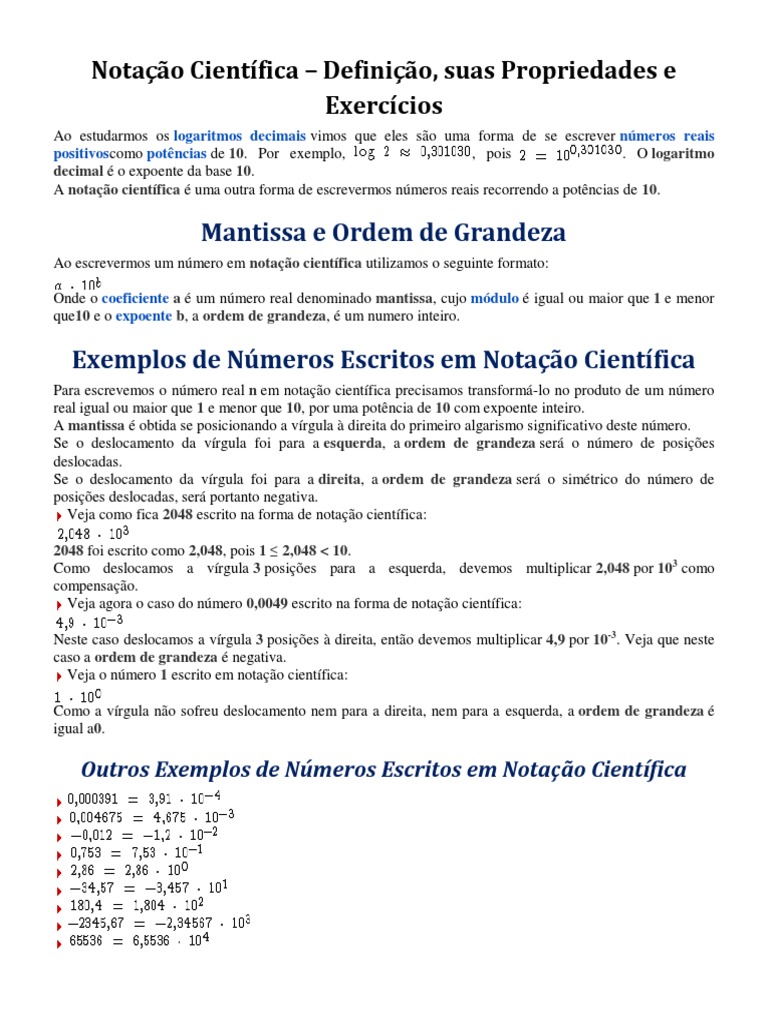 Notação Científica – Definição, suas Propriedades e Exercícios

Ao estudarmos os logaritmos decimais vimos que eles são uma forma de se escrever números reais positivoscomo potências de 10. Por exemplo, $\log 2 \approx 0,301030$, pois $2 = 10^{0,301030}$. O logaritmo decimal é o expoente da base 10.
A notação científica é uma outra forma de escrevermos números reais recorrendo a potências de 10.

Mantissa e Ordem de Grandeza

Ao escrevermos um número em notação científica utilizamos o seguinte formato:
$a \cdot 10^b$
Onde o coeficiente a é um número real denominado mantissa, cujo módulo é igual ou maior que 1 e menor que10 e o expoente b, a ordem de grandeza, é um numero inteiro.

Exemplos de Números Escritos em Notação Científica

Para escrevemos o número real n em notação científica precisamos transformá-lo no produto de um número real igual ou maior que 1 e menor que 10, por uma potência de 10 com expoente inteiro.
A mantissa é obtida se posicionando a vírgula à direita do primeiro algarismo significativo deste número.
Se o deslocamento da vírgula foi para a esquerda, a ordem de grandeza será o número de posições deslocadas.
Se o deslocamento da vírgula foi para a direita, a ordem de grandeza será o simétrico do número de posições deslocadas, será portanto negativa.
Veja como fica 2048 escrito na forma de notação científica:
$2,048 \cdot 10^3$
2048 foi escrito como 2,048, pois 1 ≤ 2,048 < 10.
Como deslocamos a vírgula 3 posições para a esquerda, devemos multiplicar 2,048 por $10^3$ como compensação.
Veja agora o caso do número 0,0049 escrito na forma de notação científica:
$4,9 \cdot 10^{-3}$
Neste caso deslocamos a vírgula 3 posições à direita, então devemos multiplicar 4,9 por $10^{-3}$. Veja que neste caso a ordem de grandeza é negativa.
Veja o número 1 escrito em notação científica:
$1 \cdot 10^0$
Como a vírgula não sofreu deslocamento nem para a direita, nem para a esquerda, a ordem de grandeza é igual a0.

Outros Exemplos de Números Escritos em Notação Científica

$0,000391 = 3,91 \cdot 10^{-4}$
$0,004675 = 4,675 \cdot 10^{-3}$
$-0,012 = -1,2 \cdot 10^{-2}$
$0,753 = 7,53 \cdot 10^{-1}$
$2,86 = 2,86 \cdot 10^0$
$-34,57 = -3,457 \cdot 10^1$
$180,4 = 1,804 \cdot 10^2$
$-2345,67 = -2,34567 \cdot 10^3$
$65536 = 6,5536 \cdot 10^4$